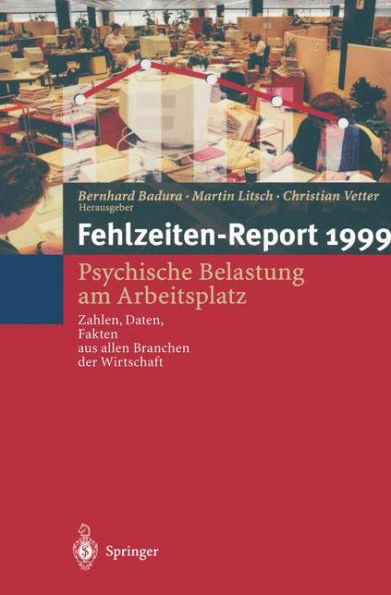 Bernhard Badura · Martin Litsch · Christian Vetter
Herausgeber

Fehlzeiten-Report 1999

Psychische Belastung am Arbeitsplatz

Zahlen, Daten, Fakten aus allen Branchen der Wirtschaft

Springer